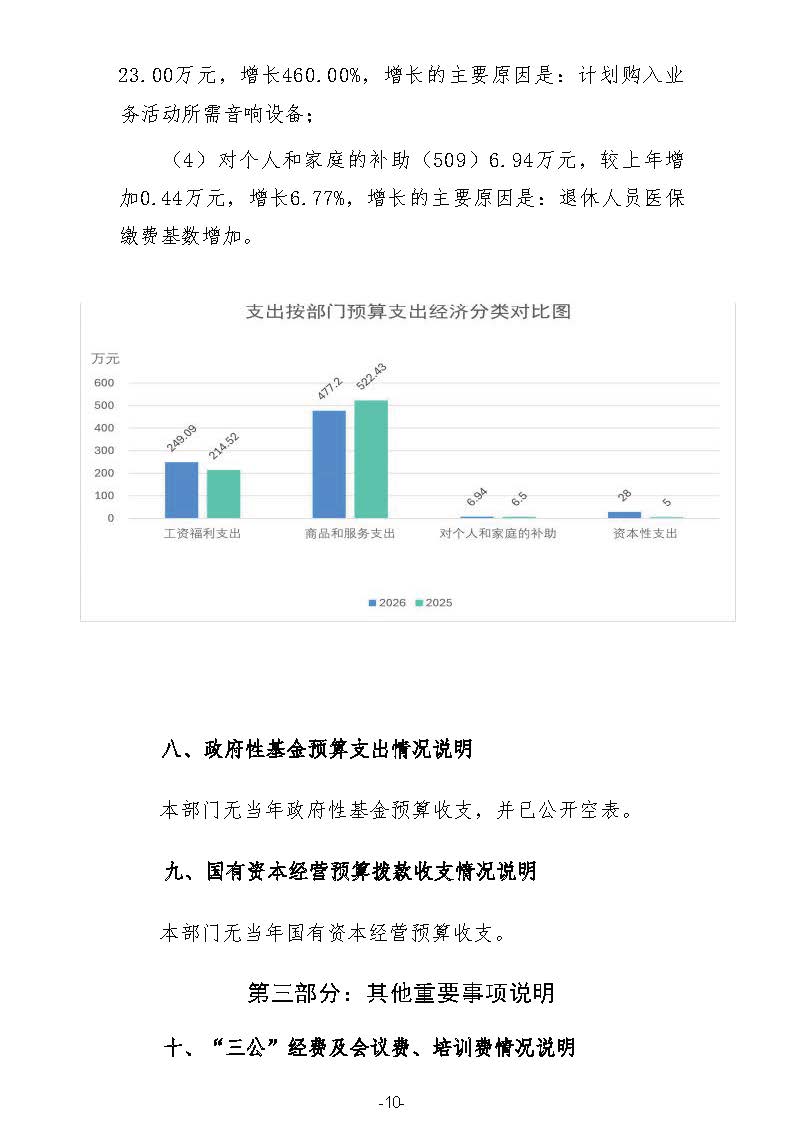 23.00万元，增长460.00%，增长的主要原因是：计划购入业务活动所需音响设备；

（4）对个人和家庭的补助（509）6.94万元，较上年增加0.44万元，增长6.77%，增长的主要原因是：退休人员医保缴费基数增加。

支出按部门预算支出经济分类对比图

万元
600
500
400
300
200
100
0

249.09
214.52
477.2
522.43
6.94
6.5
28
5

工资福利支出
商品和服务支出
对个人和家庭的补助
资本性支出

2026 2025

八、政府性基金预算支出情况说明

本部门无当年政府性基金预算收支，并已公开空表。

九、国有资本经营预算拨款收支情况说明

本部门无当年国有资本经营预算收支。

第三部分：其他重要事项说明

十、“三公”经费及会议费、培训费情况说明

-10-